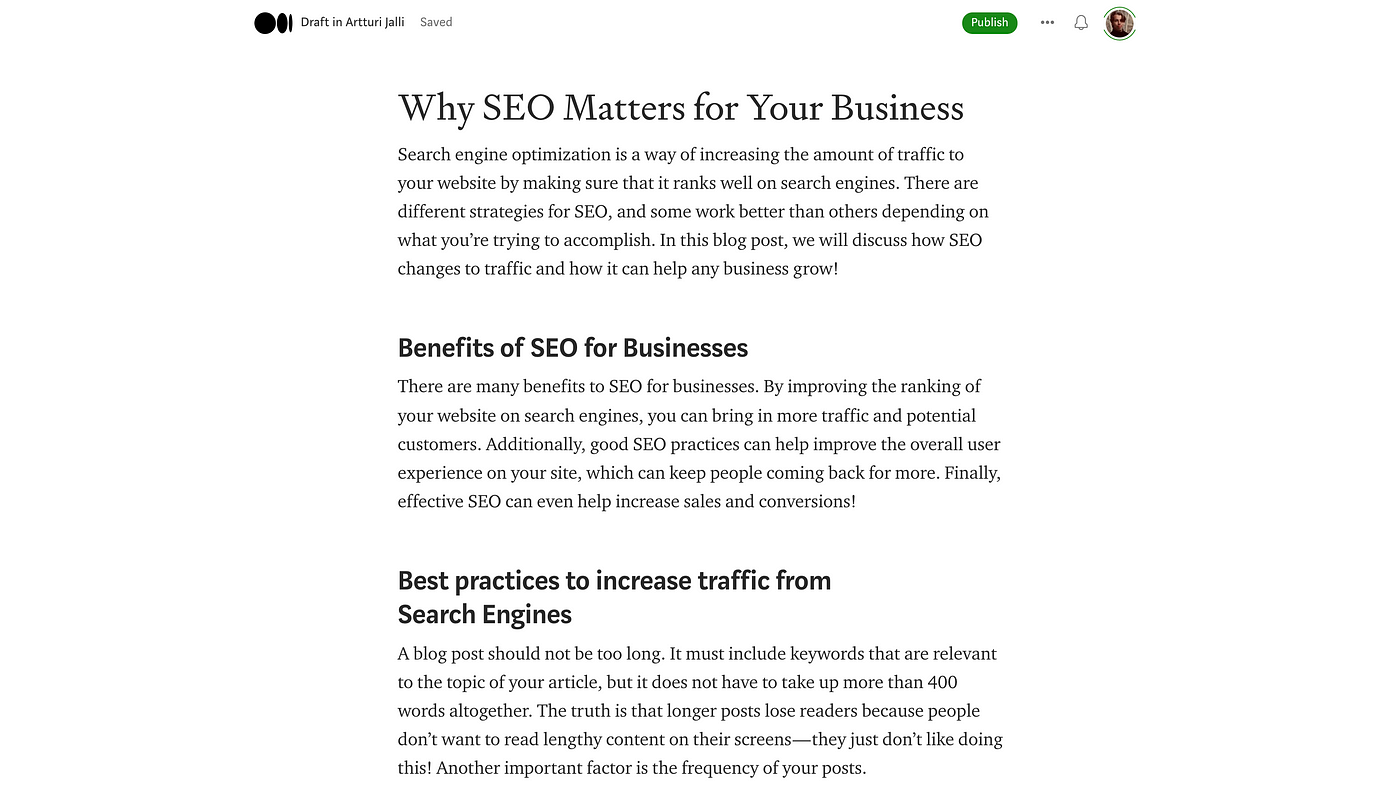 Draft in Artturi Jalli Saved

Publish

Why SEO Matters for Your Business

Search engine optimization is a way of increasing the amount of traffic to your website by making sure that it ranks well on search engines. There are different strategies for SEO, and some work better than others depending on what you're trying to accomplish. In this blog post, we will discuss how SEO changes to traffic and how it can help any business grow!

Benefits of SEO for Businesses

There are many benefits to SEO for businesses. By improving the ranking of your website on search engines, you can bring in more traffic and potential customers. Additionally, good SEO practices can help improve the overall user experience on your site, which can keep people coming back for more. Finally, effective SEO can even help increase sales and conversions!

Best practices to increase traffic from Search Engines

A blog post should not be too long. It must include keywords that are relevant to the topic of your article, but it does not have to take up more than 400 words altogether. The truth is that longer posts lose readers because people don't want to read lengthy content on their screens—they just don't like doing this! Another important factor is the frequency of your posts.